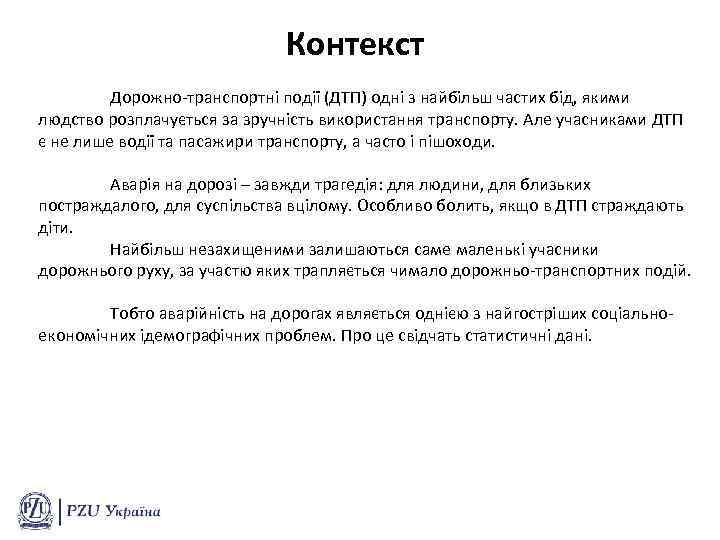 Контекст

Дорожно-транспортні події (ДТП) одні з найбільш частих бід, якими людство розплачується за зручність використання транспорту. Але учасниками ДТП є не лише водії та пасажири транспорту, а часто і пішоходи.

Аварія на дорозі – завжди трагедія: для людини, для близьких постраждалого, для суспільства вцілому. Особливо болить, якщо в ДТП страждають діти.

Найбільш незахищеними залишаються саме маленькі учасники дорожнього руху, за участю яких трапляється чимало дорожньо-транспортних подій.

Тобто аварійність на дорогах являється однією з найгостріших соціально-економічних ідемографічних проблем. Про це свідчать статистичні дані.

PZU

PZU Україна